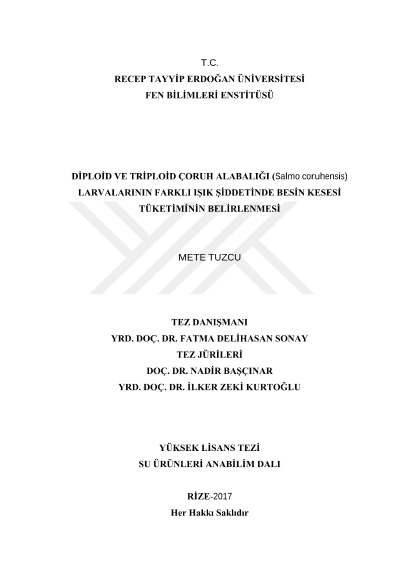 T.C.
RECEP TAYYİP ERDOĞAN ÜNİVERSİTESİ
FEN BİLİMLERİ ENSTİTÜSÜ

DİPLOİD VE TRİPLOİD ÇORUH ALABALIĞI (Salmo coruhensis) LARVALARININ FARKLI IŞIK ŞİDDETİNDE BESİN KESESİ TÜKETİMİNİN BELİRLENMESİ

METE TUZCU

TEZ DANIŞMANI
YRD. DOÇ. DR. FATMA DELİHASAN SONAY
TEZ JÜRİLERİ
DOÇ. DR. NADİR BAŞÇINAR
YRD. DOÇ. DR. İLKER ZEKİ KURTOĞLU

YÜKSEK LİSANS TEZİ
SU ÜRÜNLERİ ANABİLİM DALI

RİZE-2017
Her Hakkı Saklıdır